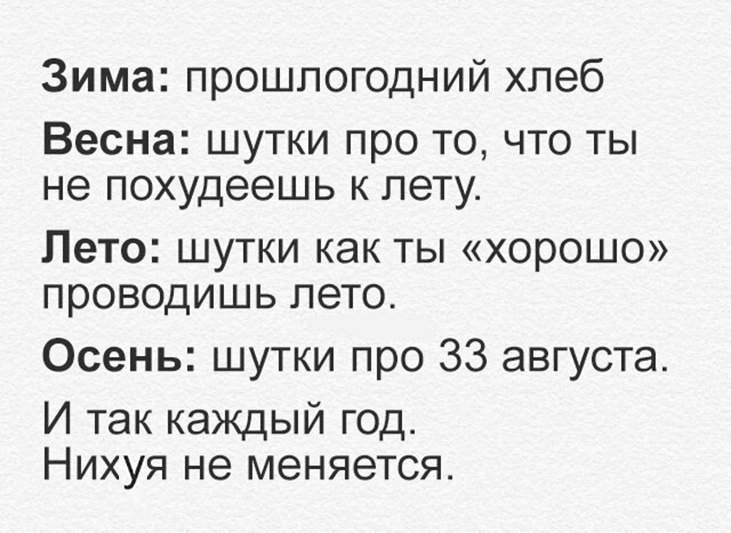 Зима: прошлогодний хлеб

Весна: шутки про то, что ты не похудеешь к лету.

Лето: шутки как ты «хорошо» проводишь лето.

Осень: шутки про 33 августа.

И так каждый год.
Нихуя не меняется.